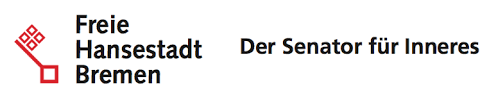 Freie
Hansestadt
Bremen

Der Senator für Inneres